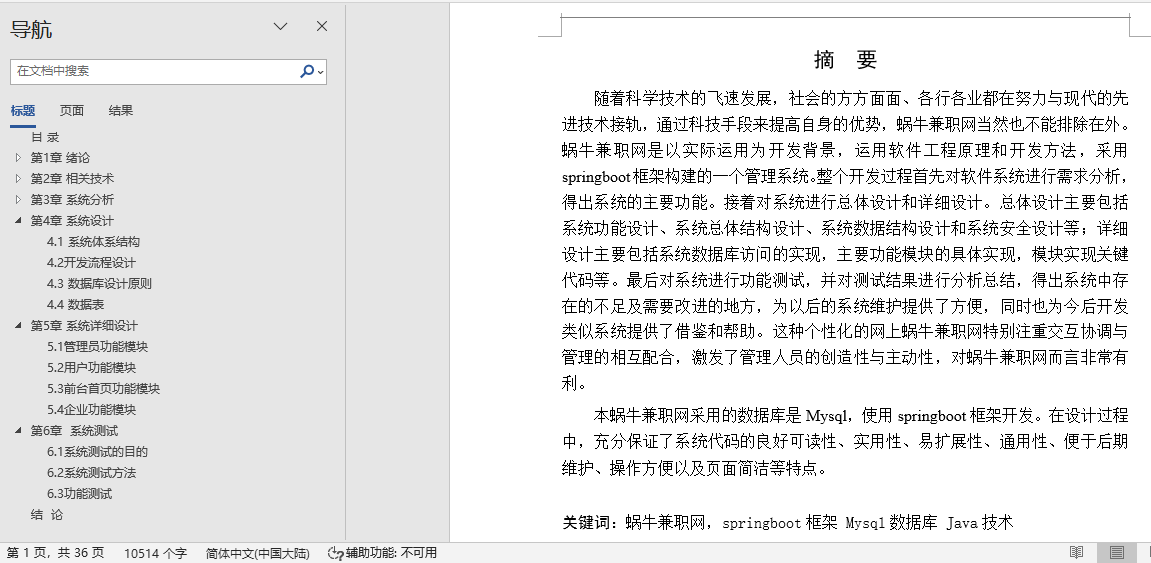 导航

在文档中搜索

标题　页面　结果

目 录
第1章 绪论
第2章 相关技术
第3章 系统分析
第4章 系统设计
4.1 系统体系结构
4.2开发流程设计
4.3 数据库设计原则
4.4 数据表
第5章 系统详细设计
5.1管理员功能模块
5.2用户功能模块
5.3前台首页功能模块
5.4企业功能模块
第6章 系统测试
6.1系统测试的目的
6.2系统测试方法
6.3功能测试
结 论

摘 要

随着科学技术的飞速发展，社会的方方面面、各行各业都在努力与现代的先进技术接轨，通过科技手段来提高自身的优势，蜗牛兼职网当然也不能排除在外。蜗牛兼职网是以实际运用为开发背景，运用软件工程原理和开发方法，采用springboot框架构建的一个管理系统.整个开发过程首先对软件系统进行需求分析，得出系统的主要功能。接着对系统进行总体设计和详细设计。总体设计主要包括系统功能设计、系统总体结构设计、系统数据结构设计和系统安全设计等；详细设计主要包括系统数据库访问的实现，主要功能模块的具体实现，模块实现关键代码等。最后对系统进行功能测试，并对测试结果进行分析总结，得出系统中存在的不足及需要改进的地方，为以后的系统维护提供了方便，同时也为今后开发类似系统提供了借鉴和帮助。这种个性化的网上蜗牛兼职网特别注重交互协调与管理的相互配合，激发了管理人员的创造性与主动性，对蜗牛兼职网而言非常有利。

本蜗牛兼职网采用的数据库是Mysql，使用springboot框架开发。在设计过程中，充分保证了系统代码的良好可读性、实用性、易扩展性、通用性、便于后期维护、操作方便以及页面简洁等特点。

关键词：蜗牛兼职网，springboot框架 Mysql数据库 Java技术

第 1 页，共 36 页　10514 个字　简体中文(中国大陆)　辅助功能: 不可用